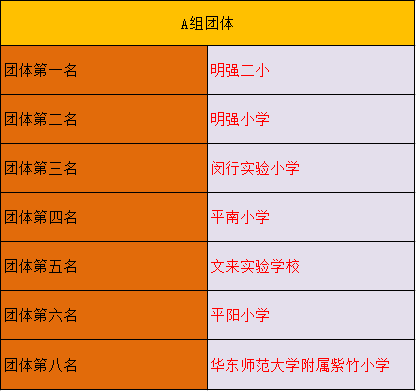 | A组团体 | |
|---|---|
| 团体第一名 | 明强二小 |
| 团体第二名 | 明强小学 |
| 团体第三名 | 闵行实验小学 |
| 团体第四名 | 平南小学 |
| 团体第五名 | 文来实验学校 |
| 团体第六名 | 平阳小学 |
| 团体第八名 | 华东师范大学附属紫竹小学 |